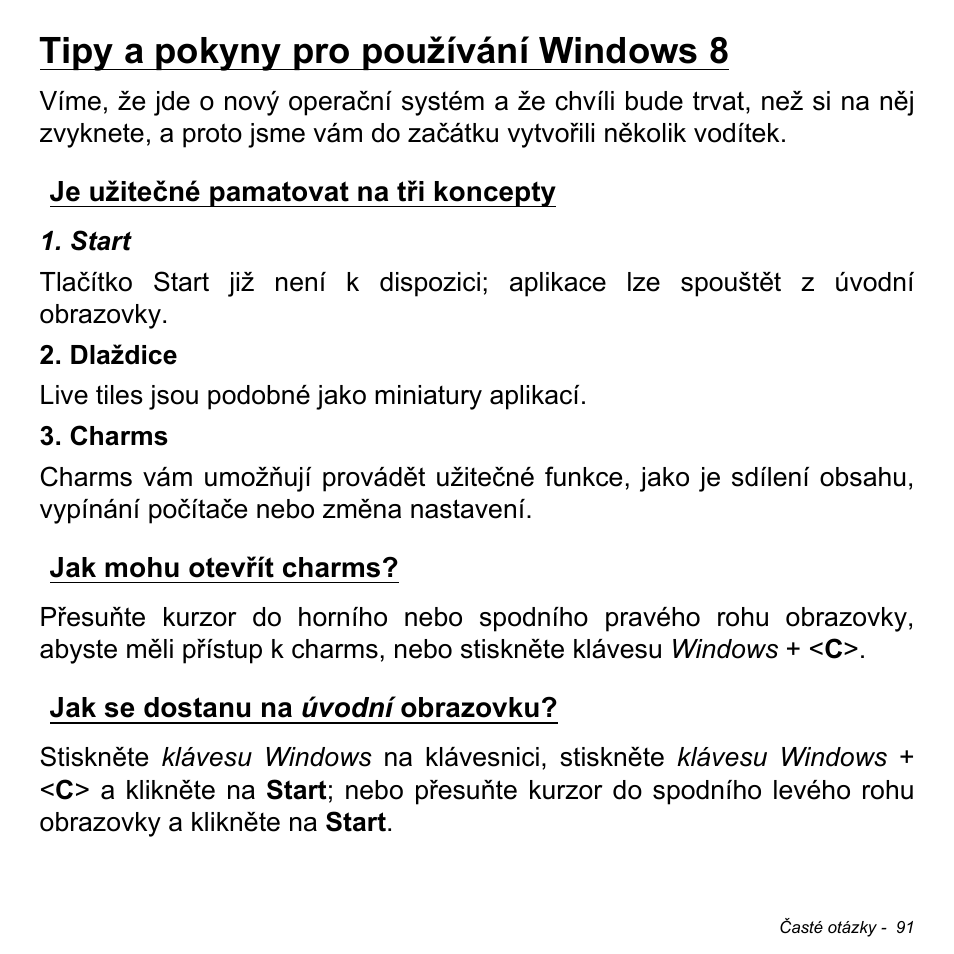 Tipy a pokyny pro používání Windows 8

Víme, že jde o nový operační systém a že chvíli bude trvat, než si na něj zvyknete, a proto jsme vám do začátku vytvořili několik vodítek.

Je užitečné pamatovat na tři koncepty

1. Start

Tlačítko Start již není k dispozici; aplikace lze spouštět z úvodní obrazovky.

2. Dlaždice

Live tiles jsou podobné jako miniatury aplikací.

3. Charms

Charms vám umožňují provádět užitečné funkce, jako je sdílení obsahu, vypínání počítače nebo změna nastavení.

Jak mohu otevřít charms?

Přesuňte kurzor do horního nebo spodního pravého rohu obrazovky, abyste měli přístup k charms, nebo stiskněte klávesu Windows + <C>.

Jak se dostanu na úvodní obrazovku?

Stiskněte klávesu Windows na klávesnici, stiskněte klávesu Windows + <C> a klikněte na Start; nebo přesuňte kurzor do spodního levého rohu obrazovky a klikněte na Start.

Časté otázky - 91